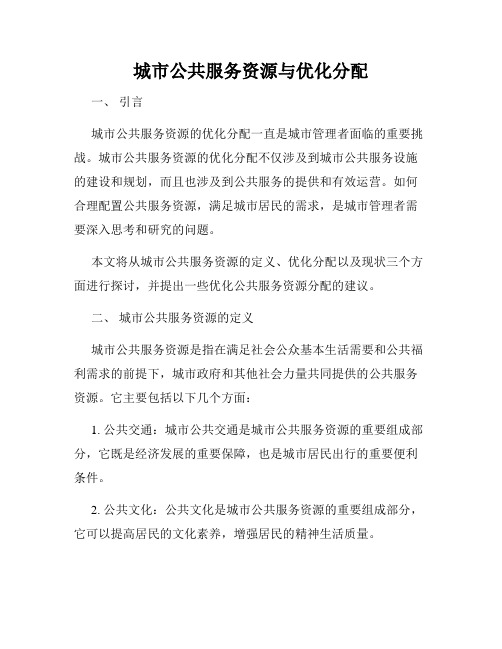 城市公共服务资源与优化分配

一、 引言

城市公共服务资源的优化分配一直是城市管理者面临的重要挑战。城市公共服务资源的优化分配不仅涉及到城市公共服务设施的建设和规划，而且也涉及到公共服务的提供和有效运营。如何合理配置公共服务资源，满足城市居民的需求，是城市管理者需要深入思考和研究的问题。

本文将从城市公共服务资源的定义、优化分配以及现状三个方面进行探讨，并提出一些优化公共服务资源分配的建议。

二、 城市公共服务资源的定义

城市公共服务资源是指在满足社会公众基本生活需要和公共福利需求的前提下，城市政府和其他社会力量共同提供的公共服务资源。它主要包括以下几个方面：

1. 公共交通：城市公共交通是城市公共服务资源的重要组成部分，它既是经济发展的重要保障，也是城市居民出行的重要便利条件。

2. 公共文化：公共文化是城市公共服务资源的重要组成部分，它可以提高居民的文化素养，增强居民的精神生活质量。